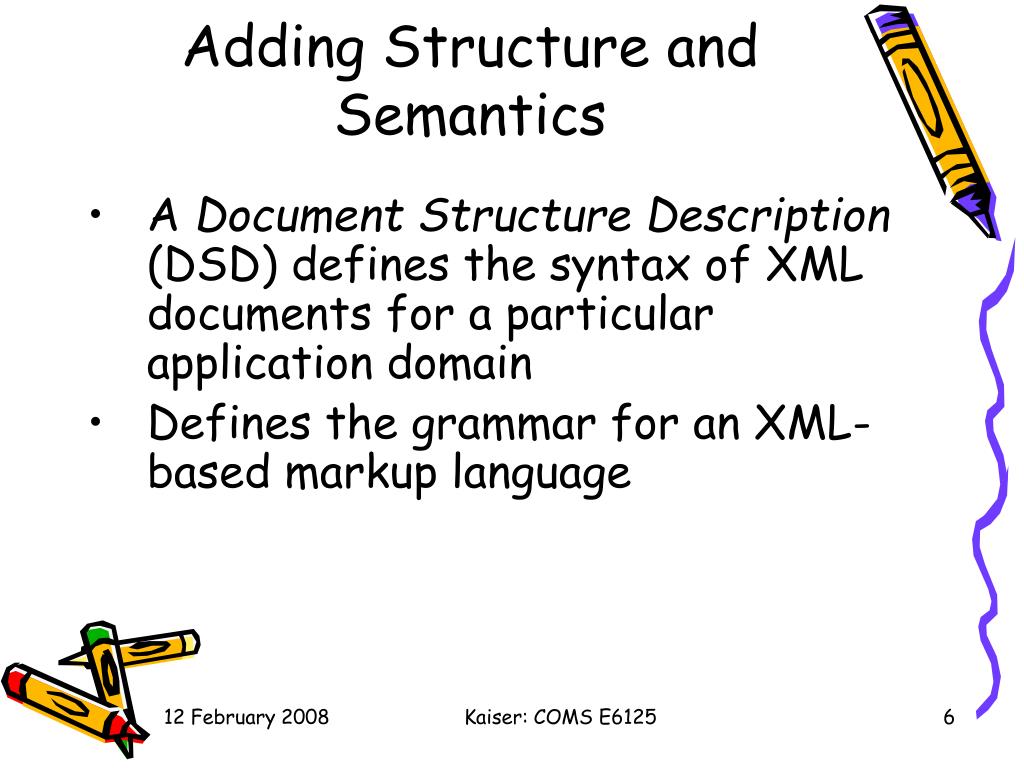 Adding Structure and Semantics

• A Document Structure Description (DSD) defines the syntax of XML documents for a particular application domain
• Defines the grammar for an XML-based markup language

12 February 2008
Kaiser: COMS E6125
6